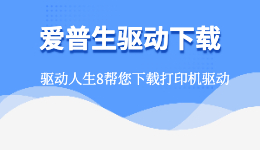 爱普生驱动下载

驱动人生8帮您下载打印机驱动